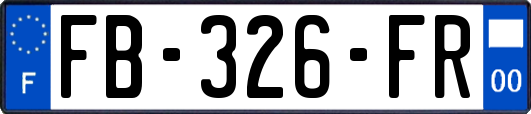 F
FB-326-FR
00